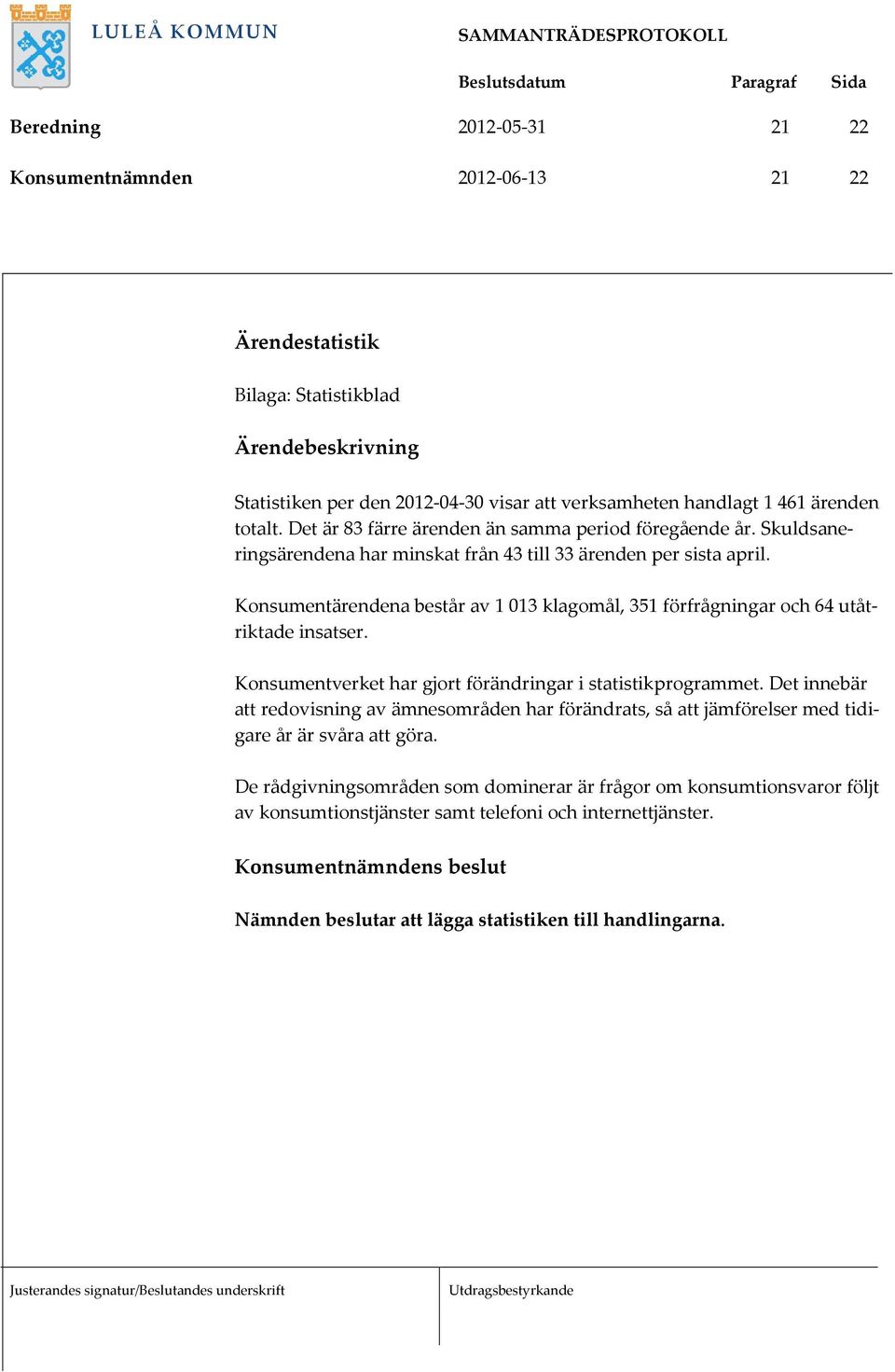 LULEÅ KOMMUN

SAMMANTRÄDESPROTOKOLL

| | Beslutsdatum | Paragraf | Sida |
|---|---|---|---|
| Beredning | 2012-05-31 | 21 | 22 |
| Konsumentnämnden | 2012-06-13 | 21 | 22 |

Ärendestatistik

Bilaga: Statistikblad

Ärendebeskrivning

Statistiken per den 2012-04-30 visar att verksamheten handlagt 1 461 ärenden totalt. Det är 83 färre ärenden än samma period föregående år. Skuldsaneringsärendena har minskat från 43 till 33 ärenden per sista april.

Konsumentärendena består av 1 013 klagomål, 351 förfrågningar och 64 utåtriktade insatser.

Konsumentverket har gjort förändringar i statistikprogrammet. Det innebär att redovisning av ämnesområden har förändrats, så att jämförelser med tidigare år är svåra att göra.

De rådgivningsområden som dominerar är frågor om konsumtionsvaror följt av konsumtionstjänster samt telefoni och internettjänster.

Konsumentnämndens beslut

Nämnden beslutar att lägga statistiken till handlingarna.

Justerandes signatur/Beslutandes underskrift

Utdragsbestyrkande